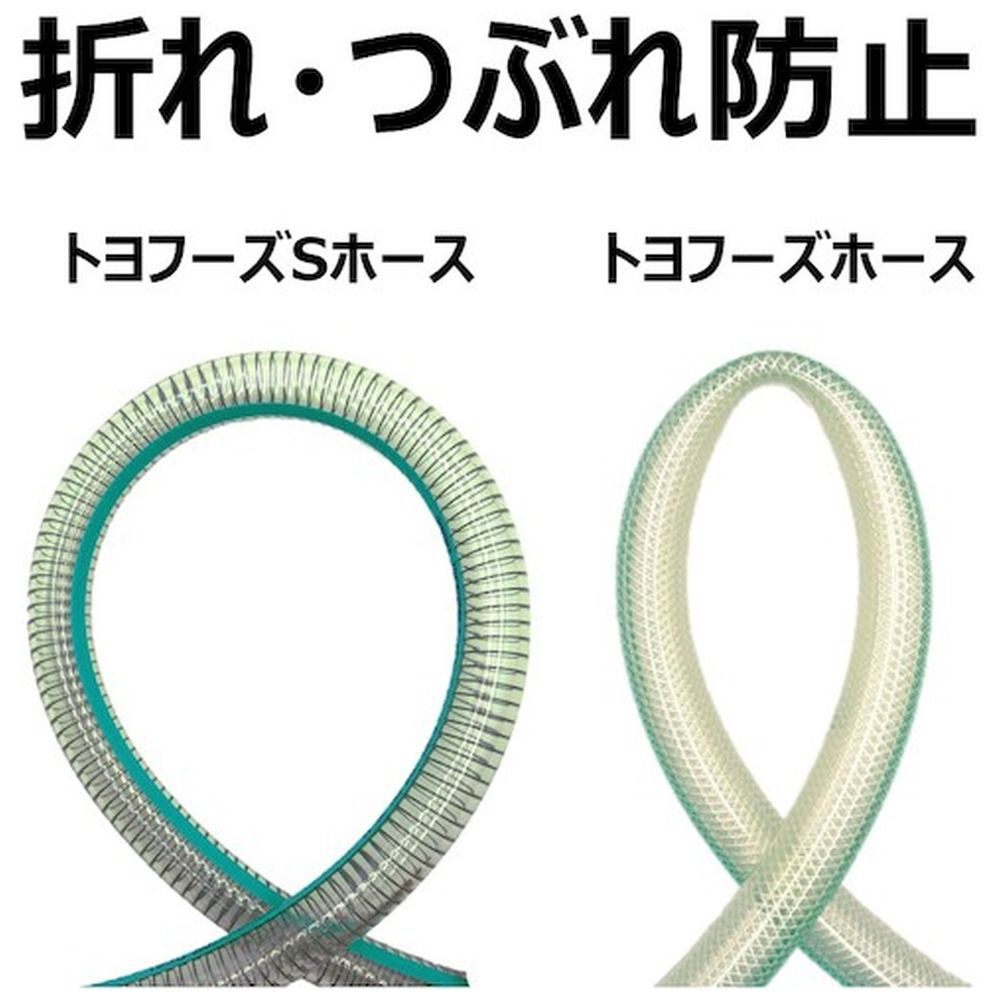 折れ・つぶれ防止

トヨフーズSホース

トヨフーズホース